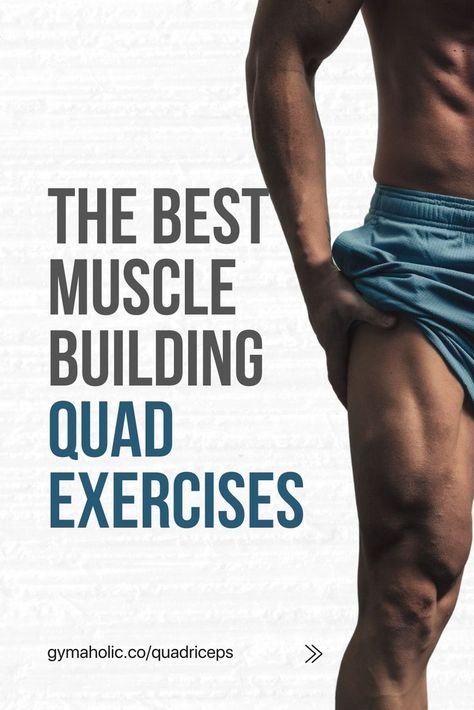 THE BEST MUSCLE BUILDING QUAD EXERCISES

gymaholic.co/quadriceps